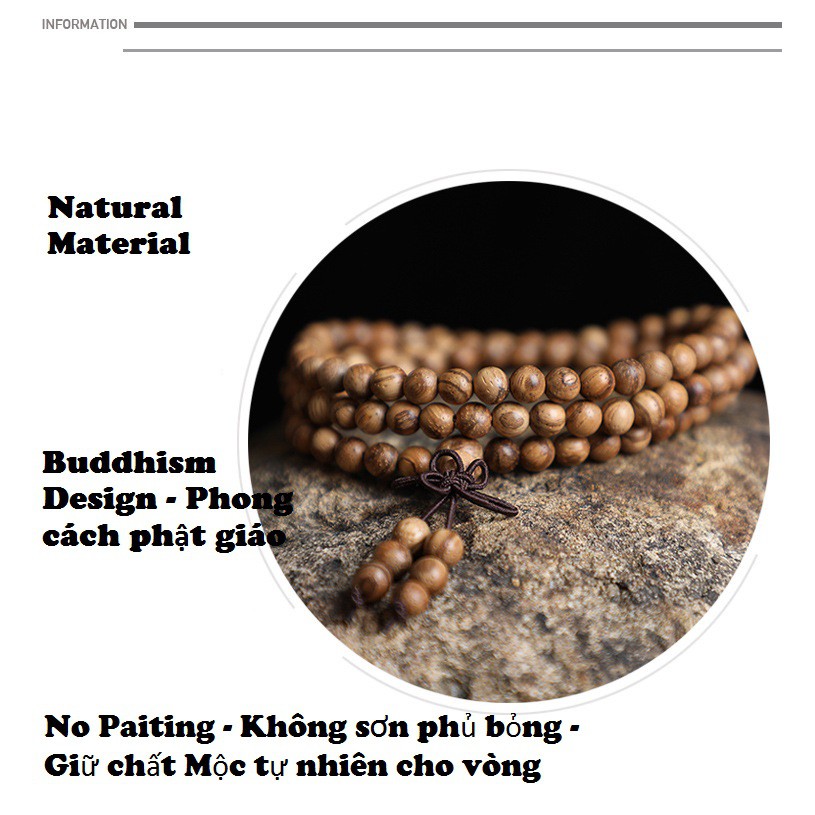 INFORMATION

Natural
Material

Buddhism
Design - Phong
cách phật giáo

No Paiting - Không sơn phủ bỏng -
Giữ chất Mộc tự nhiên cho vòng